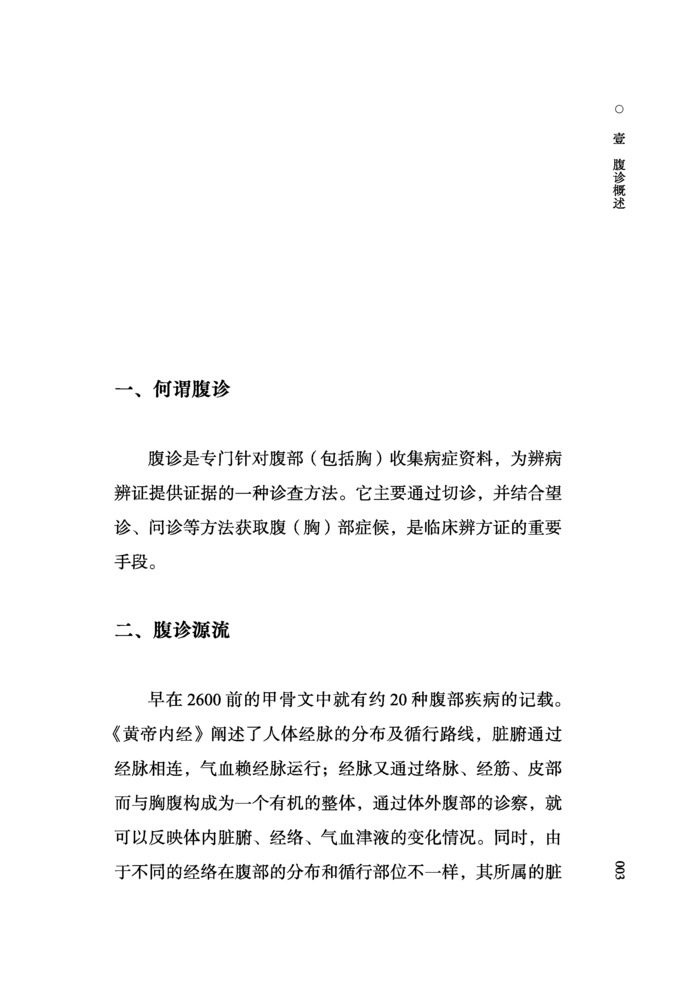 ○ 壹 腹诊概述

一、何谓腹诊

腹诊是专门针对腹部（包括胸）收集病症资料，为辨病辨证提供证据的一种诊查方法。它主要通过切诊，并结合望诊、问诊等方法获取腹（胸）部症候，是临床辨方证的重要手段。

二、腹诊源流

早在 2600 前的甲骨文中就有约 20 种腹部疾病的记载。《黄帝内经》阐述了人体经脉的分布及循行路线，脏腑通过经脉相连，气血赖经脉运行；经脉又通过络脉、经筋、皮部而与胸腹构成为一个有机的整体，通过体外腹部的诊察，就可以反映体内脏腑、经络、气血津液的变化情况。同时，由于不同的经络在腹部的分布和循行部位不一样，其所属的脏

003